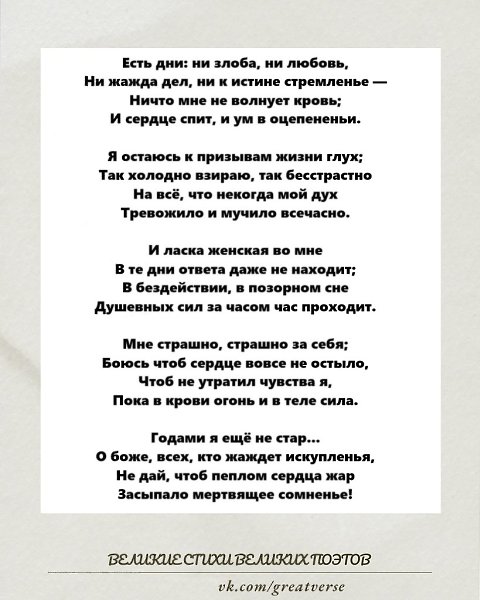 Есть дни: ни злоба, ни любовь,
Ни жажда дел, ни к истине стремленье —
Ничто мне не волнует кровь;
И сердце спит, и ум в оцепененьи.

Я остаюсь к призывам жизни глух;
Так холодно взираю, так бесстрастно
На всё, что некогда мой дух
Тревожило и мучило всечасно.

И ласка женская во мне
В те дни ответа даже не находит;
В бездействии, в позорном сне
Душевных сил за часом час проходит.

Мне страшно, страшно за себя;
Боюсь чтоб сердце вовсе не остыло,
Чтоб не утратил чувства я,
Пока в крови огонь и в теле сила.

Годами я ещё не стар...
О боже, всех, кто жаждет искупленья,
Не дай, чтоб пеплом сердца жар
Засыпало мертвящее сомненье!

ВЕЛИКИЕ СТИХИ ВЕЛИКИХ ПОЭТОВ
vk.com/greatverse